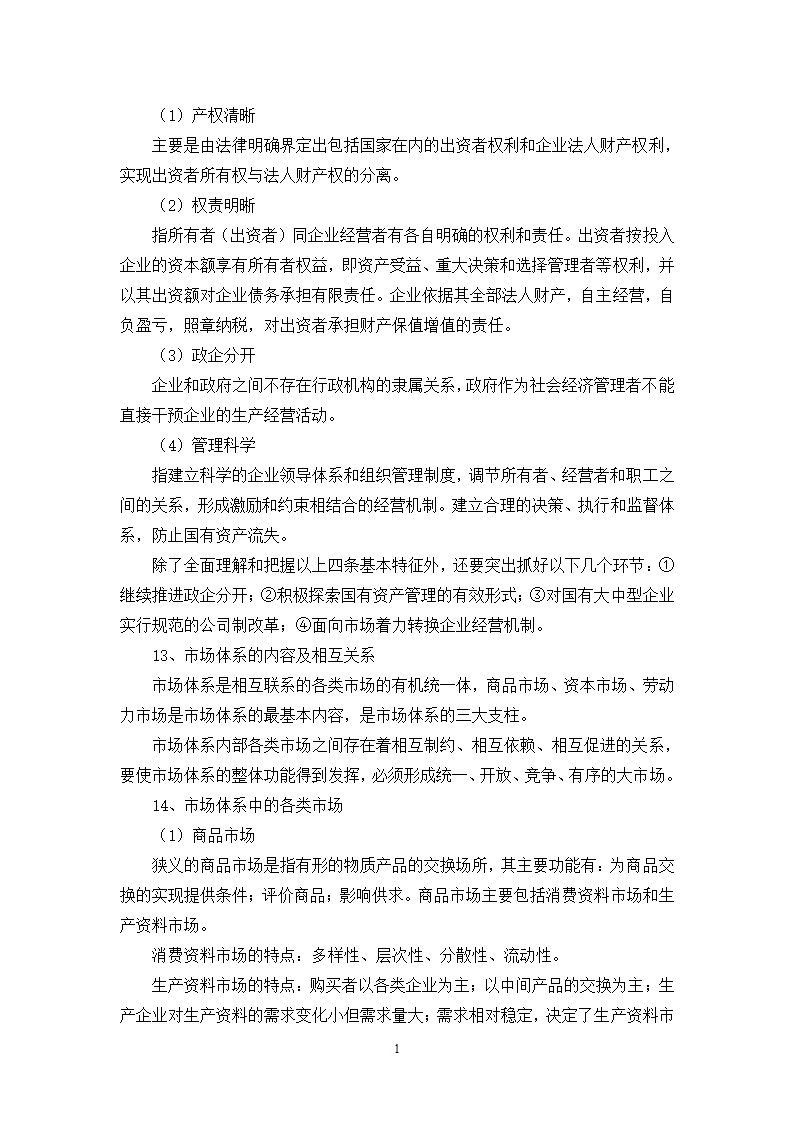 （1）产权清晰

主要是由法律明确界定出包括国家在内的出资者权利和企业法人财产权利，实现出资者所有权与法人财产权的分离。

（2）权责明晰

指所有者（出资者）同企业经营者有各自明确的权利和责任。出资者按投入企业的资本额享有所有者权益，即资产受益、重大决策和选择管理者等权利，并以其出资额对企业债务承担有限责任。企业依据其全部法人财产，自主经营，自负盈亏，照章纳税，对出资者承担财产保值增值的责任。

（3）政企分开

企业和政府之间不存在行政机构的隶属关系，政府作为社会经济管理者不能直接干预企业的生产经营活动。

（4）管理科学

指建立科学的企业领导体系和组织管理制度，调节所有者、经营者和职工之间的关系，形成激励和约束相结合的经营机制。建立合理的决策、执行和监督体系，防止国有资产流失。

除了全面理解和把握以上四条基本特征外，还要突出抓好以下几个环节：①继续推进政企分开；②积极探索国有资产管理的有效形式；③对国有大中型企业实行规范的公司制改革；④面向市场着力转换企业经营机制。

13、市场体系的内容及相互关系

市场体系是相互联系的各类市场的有机统一体，商品市场、资本市场、劳动力市场是市场体系的最基本内容，是市场体系的三大支柱。

市场体系内部各类市场之间存在着相互制约、相互依赖、相互促进的关系，要使市场体系的整体功能得到发挥，必须形成统一、开放、竞争、有序的大市场。

14、市场体系中的各类市场

（1）商品市场

狭义的商品市场是指有形的物质产品的交换场所，其主要功能有：为商品交换的实现提供条件；评价商品；影响供求。商品市场主要包括消费资料市场和生产资料市场。

消费资料市场的特点：多样性、层次性、分散性、流动性。

生产资料市场的特点：购买者以各类企业为主；以中间产品的交换为主；生产企业对生产资料的需求变化小但需求量大；需求相对稳定，决定了生产资料市

1